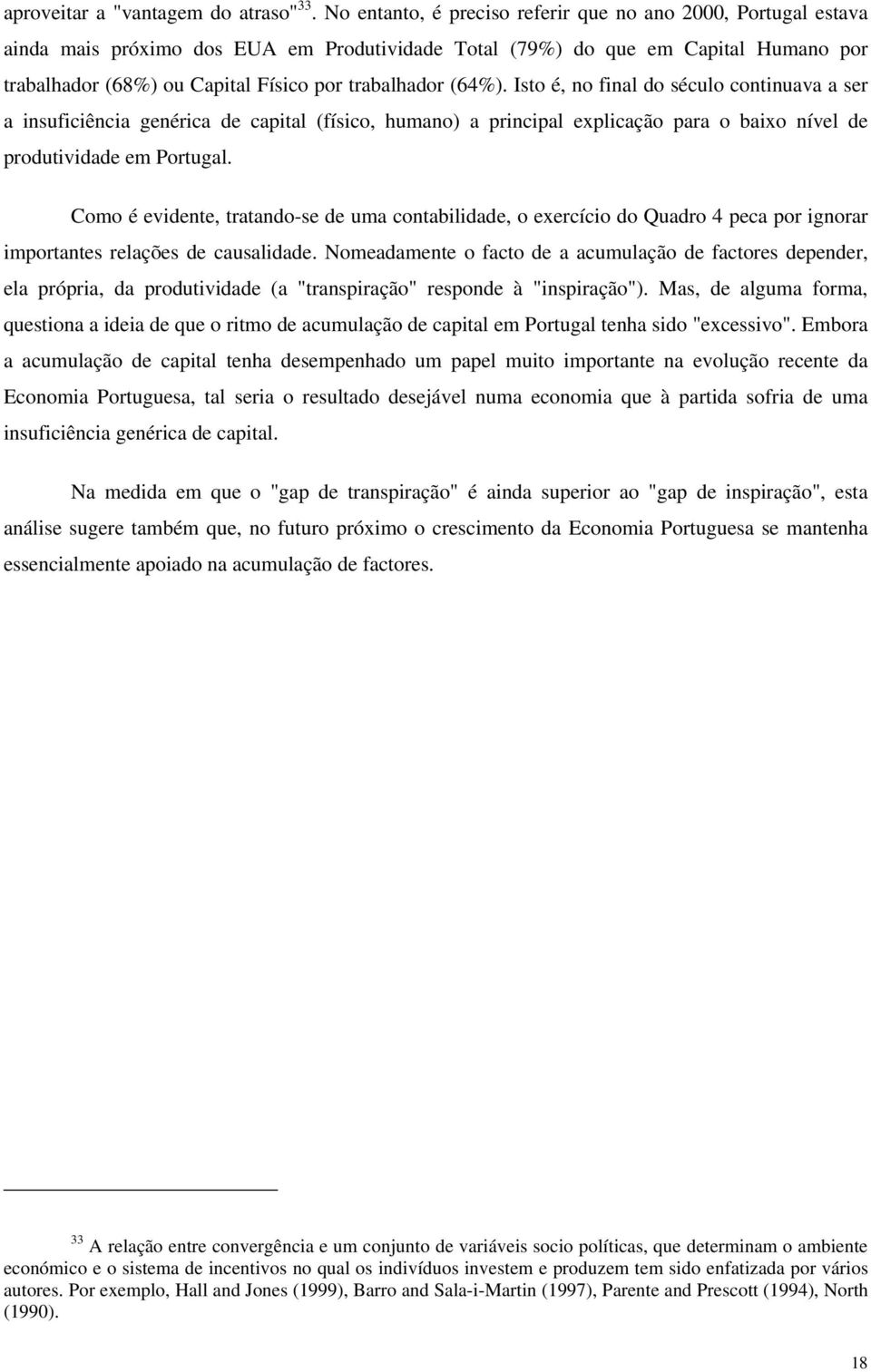 aproveitar a "vantagem do atraso"$^{33}$. No entanto, é preciso referir que no ano 2000, Portugal estava ainda mais próximo dos EUA em Produtividade Total (79%) do que em Capital Humano por trabalhador (68%) ou Capital Físico por trabalhador (64%). Isto é, no final do século continuava a ser a insuficiência genérica de capital (físico, humano) a principal explicação para o baixo nível de produtividade em Portugal.

Como é evidente, tratando-se de uma contabilidade, o exercício do Quadro 4 peca por ignorar importantes relações de causalidade. Nomeadamente o facto de a acumulação de factores depender, ela própria, da produtividade (a "transpiração" responde à "inspiração"). Mas, de alguma forma, questiona a ideia de que o ritmo de acumulação de capital em Portugal tenha sido "excessivo". Embora a acumulação de capital tenha desempenhado um papel muito importante na evolução recente da Economia Portuguesa, tal seria o resultado desejável numa economia que à partida sofria de uma insuficiência genérica de capital.

Na medida em que o "gap de transpiração" é ainda superior ao "gap de inspiração", esta análise sugere também que, no futuro próximo o crescimento da Economia Portuguesa se mantenha essencialmente apoiado na acumulação de factores.

$^{33}$ A relação entre convergência e um conjunto de variáveis socio políticas, que determinam o ambiente económico e o sistema de incentivos no qual os indivíduos investem e produzem tem sido enfatizada por vários autores. Por exemplo, Hall and Jones (1999), Barro and Sala-i-Martin (1997), Parente and Prescott (1994), North (1990).

18